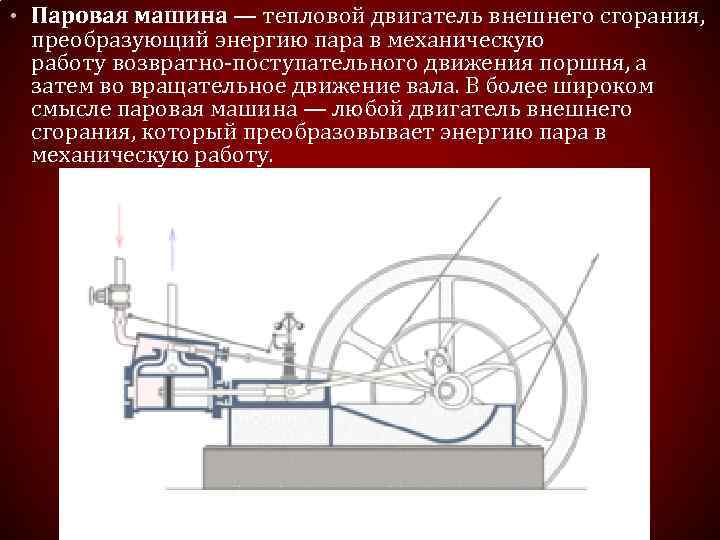 • Паровая машина — тепловой двигатель внешнего сгорания, преобразующий энергию пара в механическую работу возвратно-поступательного движения поршня, а затем во вращательное движение вала. В более широком смысле паровая машина — любой двигатель внешнего сгорания, который преобразовывает энергию пара в механическую работу.